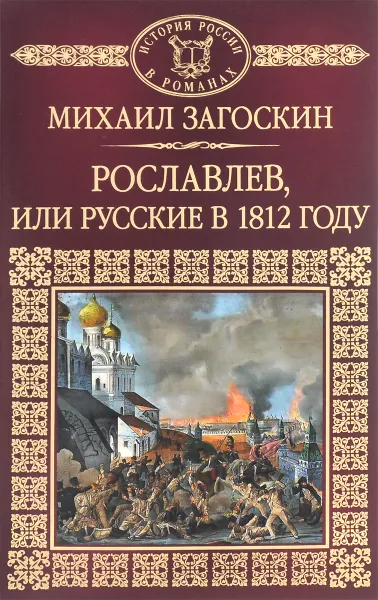 ИСТОРИЯ РОССИИ
В РОМАНАХ

МИХАИЛ ЗАГОСКИН

РОСЛАВЛЕВ,
ИЛИ РУССКИЕ В 1812 ГОДУ